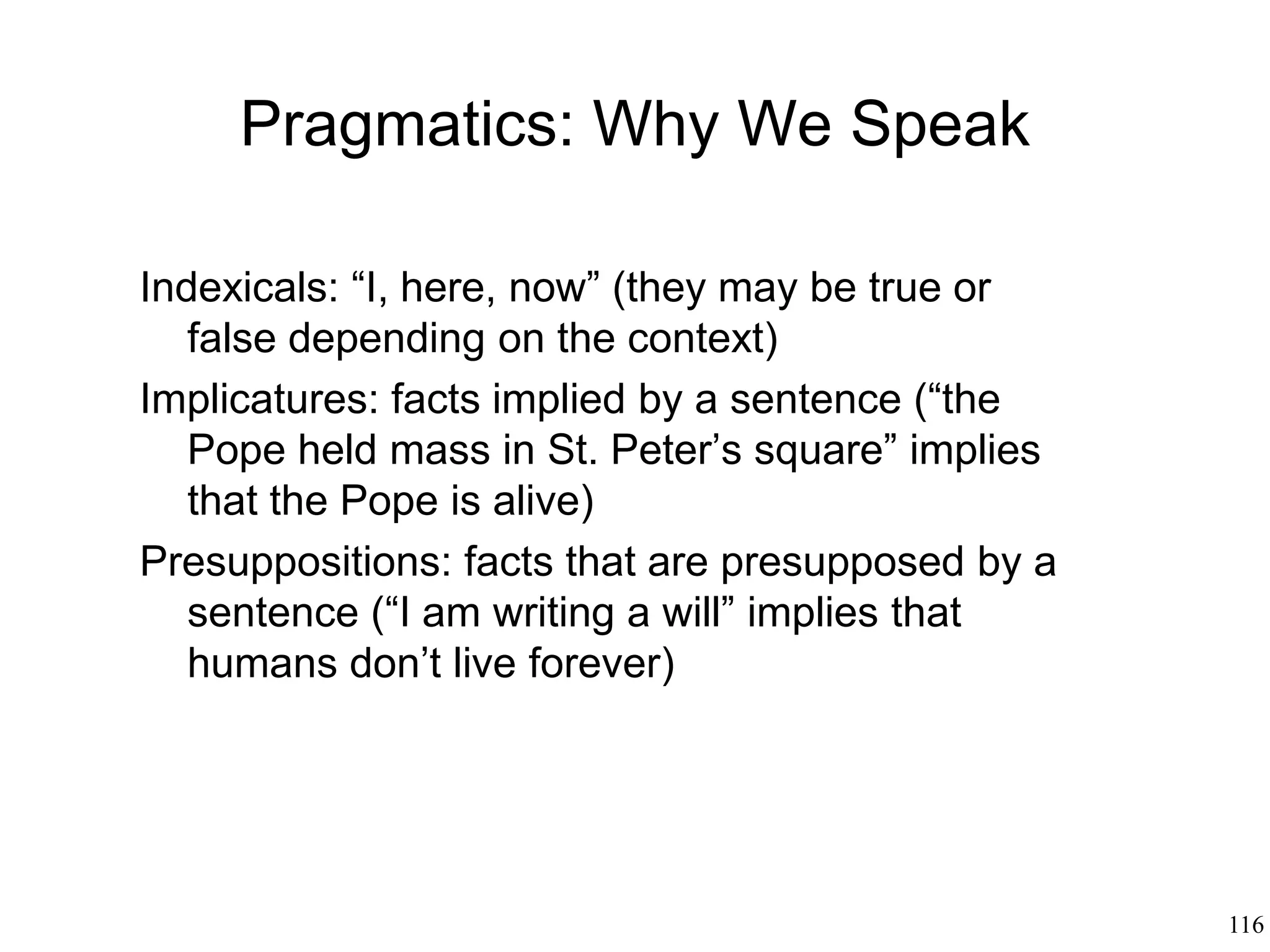 Pragmatics: Why We Speak

Indexicals: “I, here, now” (they may be true or false depending on the context)

Implicatures: facts implied by a sentence (“the Pope held mass in St. Peter’s square” implies that the Pope is alive)

Presuppositions: facts that are presupposed by a sentence (“I am writing a will” implies that humans don’t live forever)

116